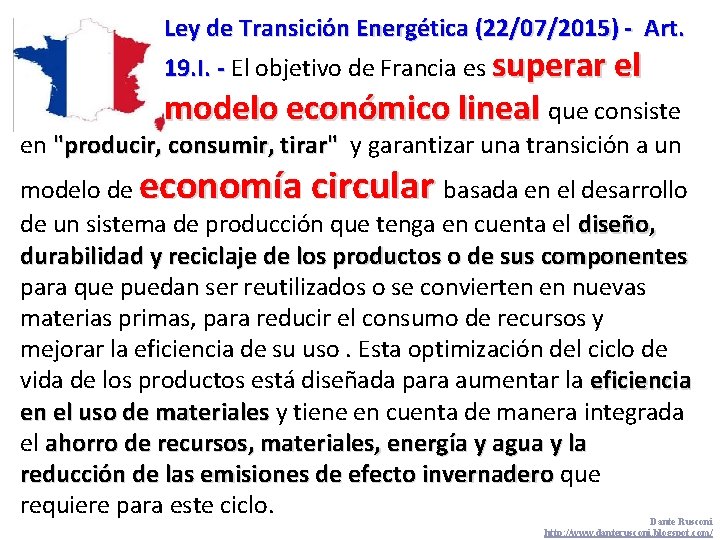 Ley de Transición Energética (22/07/2015) - Art. 19.I. - El objetivo de Francia es superar el modelo económico lineal que consiste en "producir, consumir, tirar" y garantizar una transición a un modelo de economía circular basada en el desarrollo de un sistema de producción que tenga en cuenta el diseño, durabilidad y reciclaje de los productos o de sus componentes para que puedan ser reutilizados o se convierten en nuevas materias primas, para reducir el consumo de recursos y mejorar la eficiencia de su uso . Esta optimización del ciclo de vida de los productos está diseñada para aumentar la eficiencia en el uso de materiales y tiene en cuenta de manera integrada el ahorro de recursos, materiales, energía y agua y la reducción de las emisiones de efecto invernadero que requiere para este ciclo.

Dante Rusconi
http://www.danterusconi.blogspot.com/